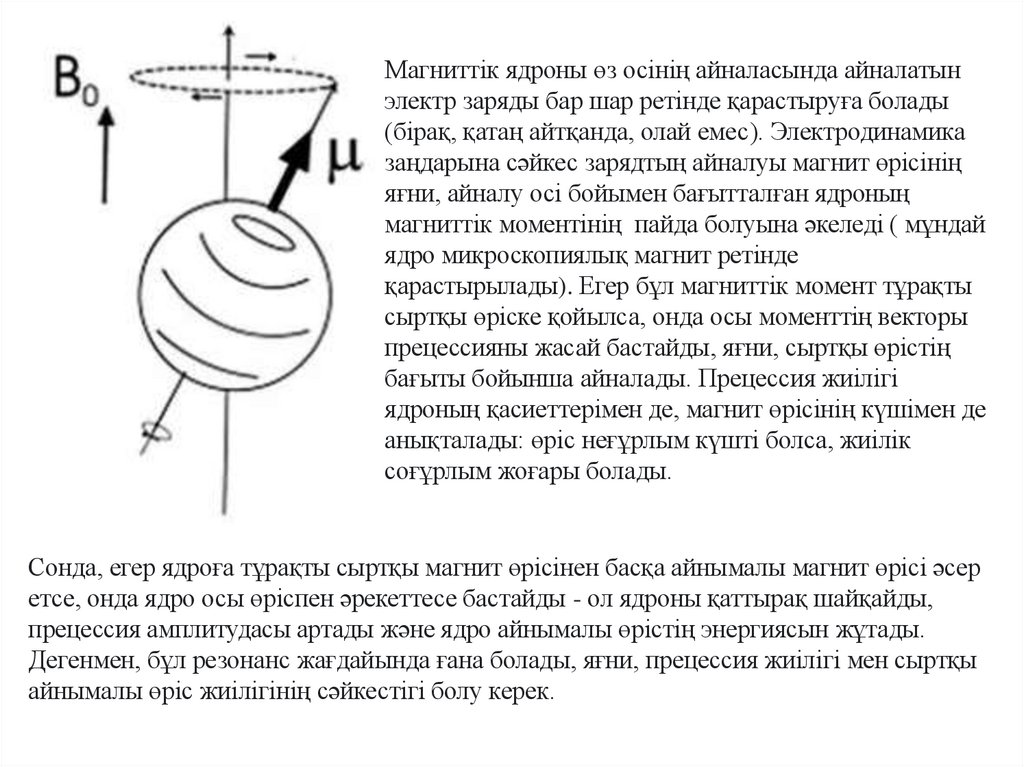 $B_0$

$\mu$

Магниттік ядроны өз осінің айналасында айналатын электр заряды бар шар ретінде қарастыруға болады (бірақ, қатаң айтқанда, олай емес). Электродинамика заңдарына сәйкес зарядтың айналуы магнит өрісінің яғни, айналу осі бойымен бағытталған ядроның магниттік моментінің пайда болуына әкеледі ( мұндай ядро микроскопиялық магнит ретінде қарастырылады). Егер бұл магниттік момент тұрақты сыртқы өріске қойылса, онда осы моменттің векторы прецессияны жасай бастайды, яғни, сыртқы өрістің бағыты бойынша айналады. Прецессия жиілігі ядроның қасиеттерімен де, магнит өрісінің күшімен де анықталады: өріс неғұрлым күшті болса, жиілік соғұрлым жоғары болады.

Сонда, егер ядроға тұрақты сыртқы магнит өрісінен басқа айнымалы магнит өрісі әсер етсе, онда ядро осы өріспен әрекеттесе бастайды - ол ядроны қаттырақ шайқайды, прецессия амплитудасы артады және ядро айнымалы өрістің энергиясын жұтады. Дегенмен, бұл резонанс жағдайында ғана болады, яғни, прецессия жиілігі мен сыртқы айнымалы өріс жиілігінің сәйкестігі болу керек.